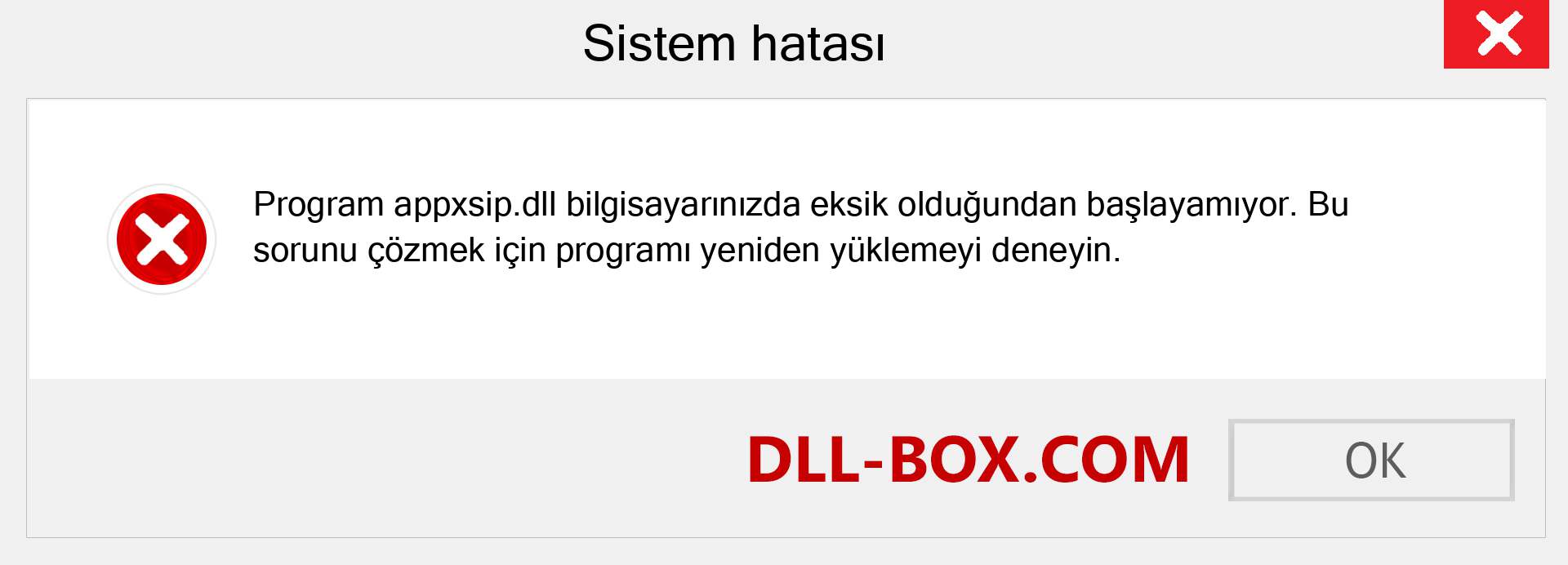 Sistem hatası

Program appxsip.dll bilgisayarınızda eksik olduğundan başlayamıyor. Bu sorunu çözmek için programı yeniden yüklemeyi deneyin.

DLL-BOX.COM

OK